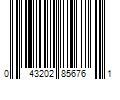 0 43202 85676 1